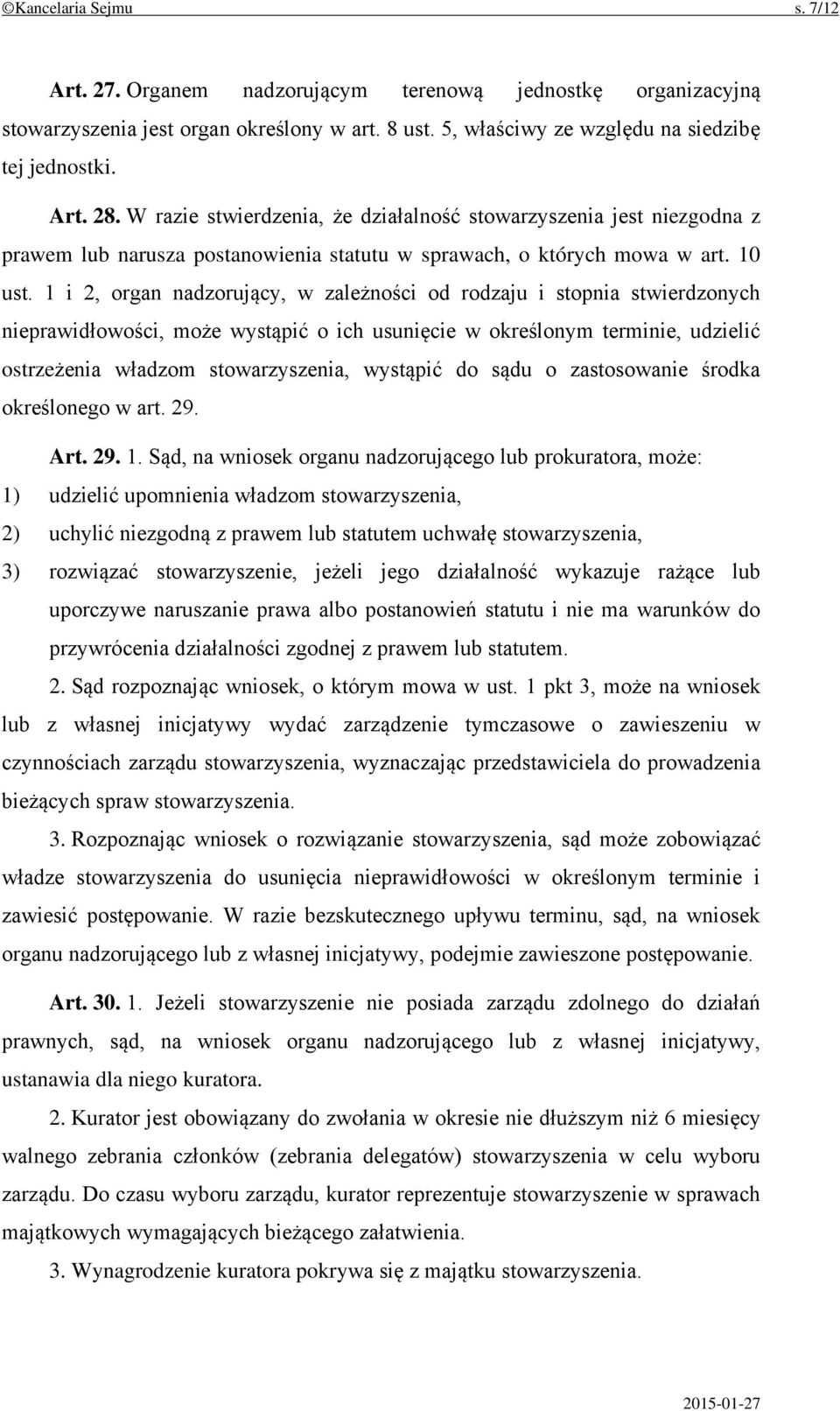 ©Kancelaria Sejmu s. 7/12

Art. 27. Organem nadzorującym terenową jednostkę organizacyjną stowarzyszenia jest organ określony w art. 8 ust. 5, właściwy ze względu na siedzibę tej jednostki.

Art. 28. W razie stwierdzenia, że działalność stowarzyszenia jest niezgodna z prawem lub narusza postanowienia statutu w sprawach, o których mowa w art. 10 ust. 1 i 2, organ nadzorujący, w zależności od rodzaju i stopnia stwierdzonych nieprawidłowości, może wystąpić o ich usunięcie w określonym terminie, udzielić ostrzeżenia władzom stowarzyszenia, wystąpić do sądu o zastosowanie środka określonego w art. 29.

Art. 29. 1. Sąd, na wniosek organu nadzorującego lub prokuratora, może:
1) udzielić upomnienia władzom stowarzyszenia,
2) uchylić niezgodną z prawem lub statutem uchwałę stowarzyszenia,
3) rozwiązać stowarzyszenie, jeżeli jego działalność wykazuje rażące lub uporczywe naruszanie prawa albo postanowień statutu i nie ma warunków do przywrócenia działalności zgodnej z prawem lub statutem.

2. Sąd rozpoznając wniosek, o którym mowa w ust. 1 pkt 3, może na wniosek lub z własnej inicjatywy wydać zarządzenie tymczasowe o zawieszeniu w czynnościach zarządu stowarzyszenia, wyznaczając przedstawiciela do prowadzenia bieżących spraw stowarzyszenia.

3. Rozpoznając wniosek o rozwiązanie stowarzyszenia, sąd może zobowiązać władze stowarzyszenia do usunięcia nieprawidłowości w określonym terminie i zawiesić postępowanie. W razie bezskutecznego upływu terminu, sąd, na wniosek organu nadzorującego lub z własnej inicjatywy, podejmie zawieszone postępowanie.

Art. 30. 1. Jeżeli stowarzyszenie nie posiada zarządu zdolnego do działań prawnych, sąd, na wniosek organu nadzorującego lub z własnej inicjatywy, ustanawia dla niego kuratora.

2. Kurator jest obowiązany do zwołania w okresie nie dłuższym niż 6 miesięcy walnego zebrania członków (zebrania delegatów) stowarzyszenia w celu wyboru zarządu. Do czasu wyboru zarządu, kurator reprezentuje stowarzyszenie w sprawach majątkowych wymagających bieżącego załatwienia.

3. Wynagrodzenie kuratora pokrywa się z majątku stowarzyszenia.

2015-01-27